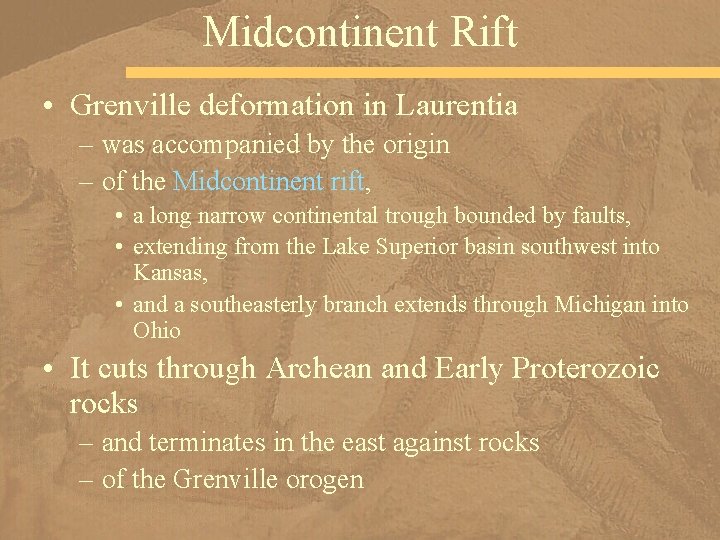 Midcontinent Rift

• Grenville deformation in Laurentia
– was accompanied by the origin
– of the Midcontinent rift,
• a long narrow continental trough bounded by faults,
• extending from the Lake Superior basin southwest into Kansas,
• and a southeasterly branch extends through Michigan into Ohio

• It cuts through Archean and Early Proterozoic rocks
– and terminates in the east against rocks
– of the Grenville orogen